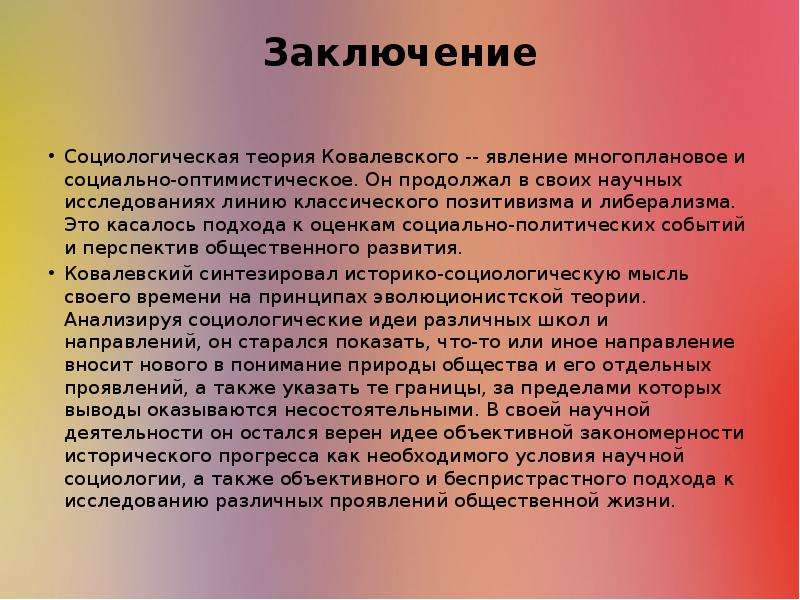 Заключение

• Социологическая теория Ковалевского -- явление многоплановое и социально-оптимистическое. Он продолжал в своих научных исследованиях линию классического позитивизма и либерализма. Это касалось подхода к оценкам социально-политических событий и перспектив общественного развития.

• Ковалевский синтезировал историко-социологическую мысль своего времени на принципах эволюционистской теории. Анализируя социологические идеи различных школ и направлений, он старался показать, что-то или иное направление вносит нового в понимание природы общества и его отдельных проявлений, а также указать те границы, за пределами которых выводы оказываются несостоятельными. В своей научной деятельности он остался верен идее объективной закономерности исторического прогресса как необходимого условия научной социологии, а также объективного и беспристрастного подхода к исследованию различных проявлений общественной жизни.